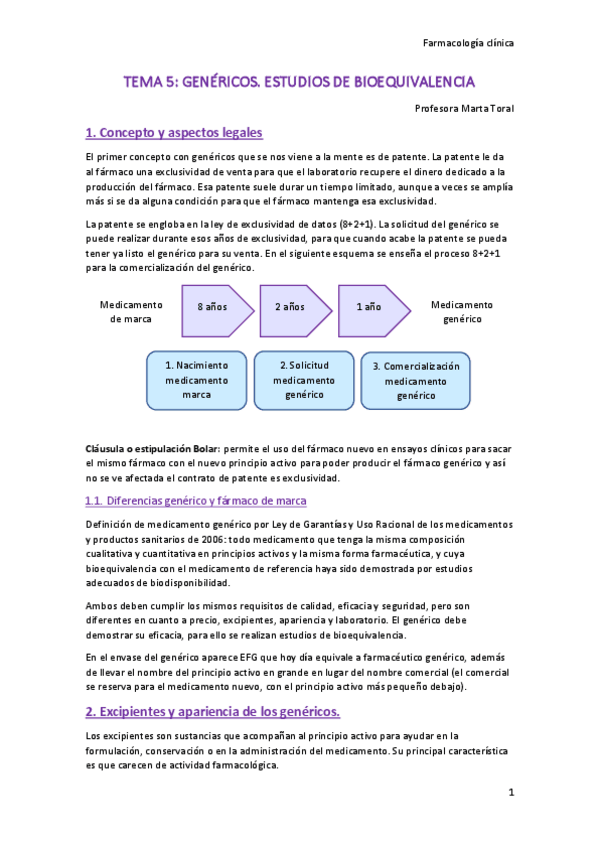 Farmacología clínica

TEMA 5: GENÉRICOS. ESTUDIOS DE BIOEQUIVALENCIA

Profesora Marta Toral

1. Concepto y aspectos legales

El primer concepto con genéricos que se nos viene a la mente es de patente. La patente le da al fármaco una exclusividad de venta para que el laboratorio recupere el dinero dedicado a la producción del fármaco. Esa patente suele durar un tiempo limitado, aunque a veces se amplía más si se da alguna condición para que el fármaco mantenga esa exclusividad.

La patente se engloba en la ley de exclusividad de datos (8+2+1). La solicitud del genérico se puede realizar durante esos años de exclusividad, para que cuando acabe la patente se pueda tener ya listo el genérico para su venta. En el siguiente esquema se enseña el proceso 8+2+1 para la comercialización del genérico.

Medicamento de marca

8 años

2 años

1 año

Medicamento genérico

1. Nacimiento medicamento marca

2. Solicitud medicamento genérico

3. Comercialización medicamento genérico

Cláusula o estipulación Bolar: permite el uso del fármaco nuevo en ensayos clínicos para sacar el mismo fármaco con el nuevo principio activo para poder producir el fármaco genérico y así no se ve afectada el contrato de patente es exclusividad.

1.1. Diferencias genérico y fármaco de marca

Definición de medicamento genérico por Ley de Garantías y Uso Racional de los medicamentos y productos sanitarios de 2006: todo medicamento que tenga la misma composición cualitativa y cuantitativa en principios activos y la misma forma farmacéutica, y cuya bioequivalencia con el medicamento de referencia haya sido demostrada por estudios adecuados de biodisponibilidad.

Ambos deben cumplir los mismos requisitos de calidad, eficacia y seguridad, pero son diferentes en cuanto a precio, excipientes, apariencia y laboratorio. El genérico debe demostrar su eficacia, para ello se realizan estudios de bioequivalencia.

En el envase del genérico aparece EFG que hoy día equivale a farmacéutico genérico, además de llevar el nombre del principio activo en grande en lugar del nombre comercial (el comercial se reserva para el medicamento nuevo, con el principio activo más pequeño debajo).

2. Excipientes y apariencia de los genéricos.

Los excipientes son sustancias que acompañan al principio activo para ayudar en la formulación, conservación o en la administración del medicamento. Su principal característica es que carecen de actividad farmacológica.

1